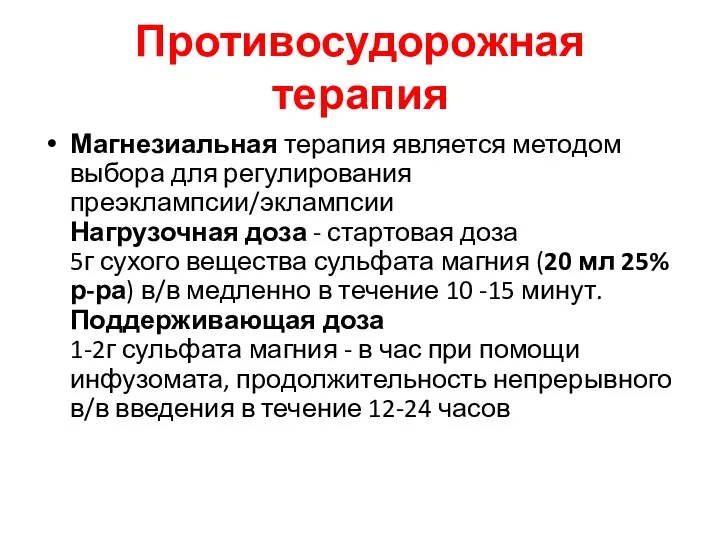 Противосудорожная терапия

• Магнезиальная терапия является методом выбора для регулирования преэклампсии/эклампсии
Нагрузочная доза - стартовая доза
5г сухого вещества сульфата магния (20 мл 25% р-ра) в/в медленно в течение 10 -15 минут.
Поддерживающая доза
1-2г сульфата магния - в час при помощи инфузомата, продолжительность непрерывного в/в введения в течение 12-24 часов